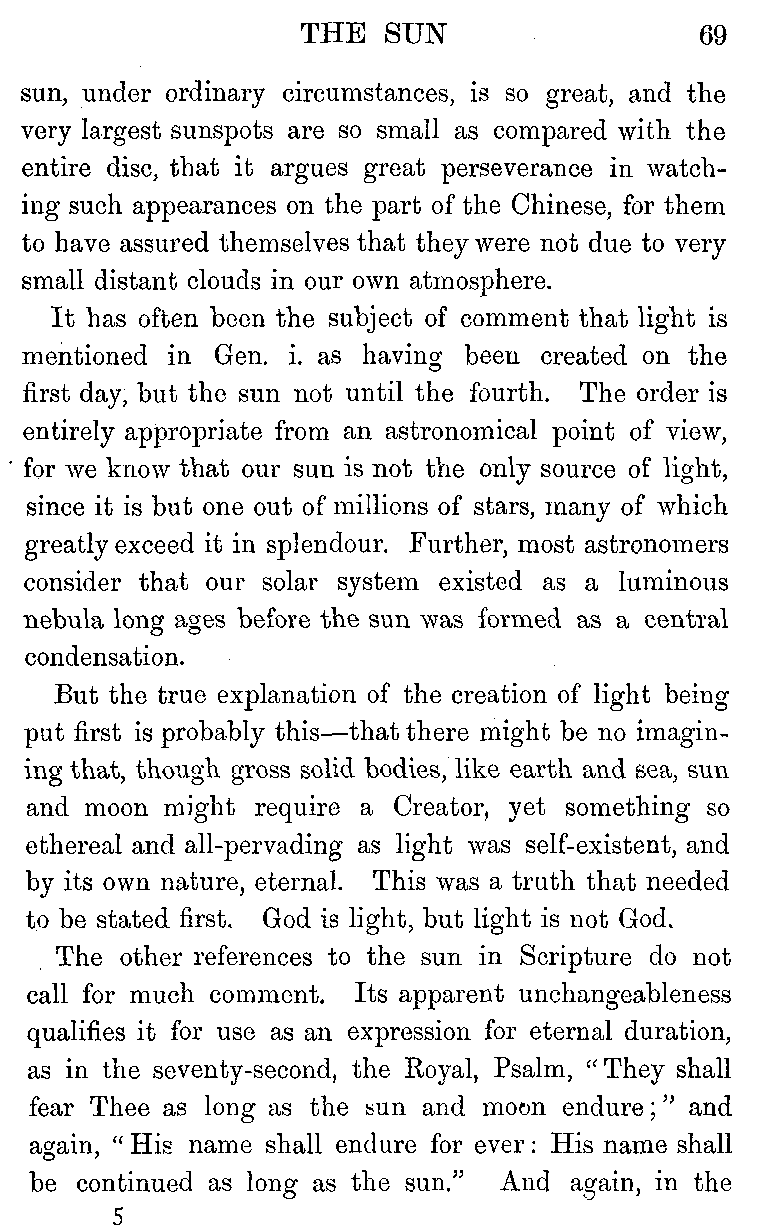 THE SUN 69

sun, under ordinary circumstances, is so great, and the very largest sunspots are so small as compared with the entire disc, that it argues great perseverance in watching such appearances on the part of the Chinese, for them to have assured themselves that they were not due to very small distant clouds in our own atmosphere.

It has often been the subject of comment that light is mentioned in Gen. i. as having been created on the first day, but the sun not until the fourth. The order is entirely appropriate from an astronomical point of view, for we know that our sun is not the only source of light, since it is but one out of millions of stars, many of which greatly exceed it in splendour. Further, most astronomers consider that our solar system existed as a luminous nebula long ages before the sun was formed as a central condensation.

But the true explanation of the creation of light being put first is probably this—that there might be no imagining that, though gross solid bodies, like earth and sea, sun and moon might require a Creator, yet something so ethereal and all-pervading as light was self-existent, and by its own nature, eternal. This was a truth that needed to be stated first. God is light, but light is not God.

The other references to the sun in Scripture do not call for much comment. Its apparent unchangeableness qualifies it for use as an expression for eternal duration, as in the seventy-second, the Royal, Psalm, "They shall fear Thee as long as the sun and moon endure;" and again, "His name shall endure for ever: His name shall be continued as long as the sun." And again, in the

5